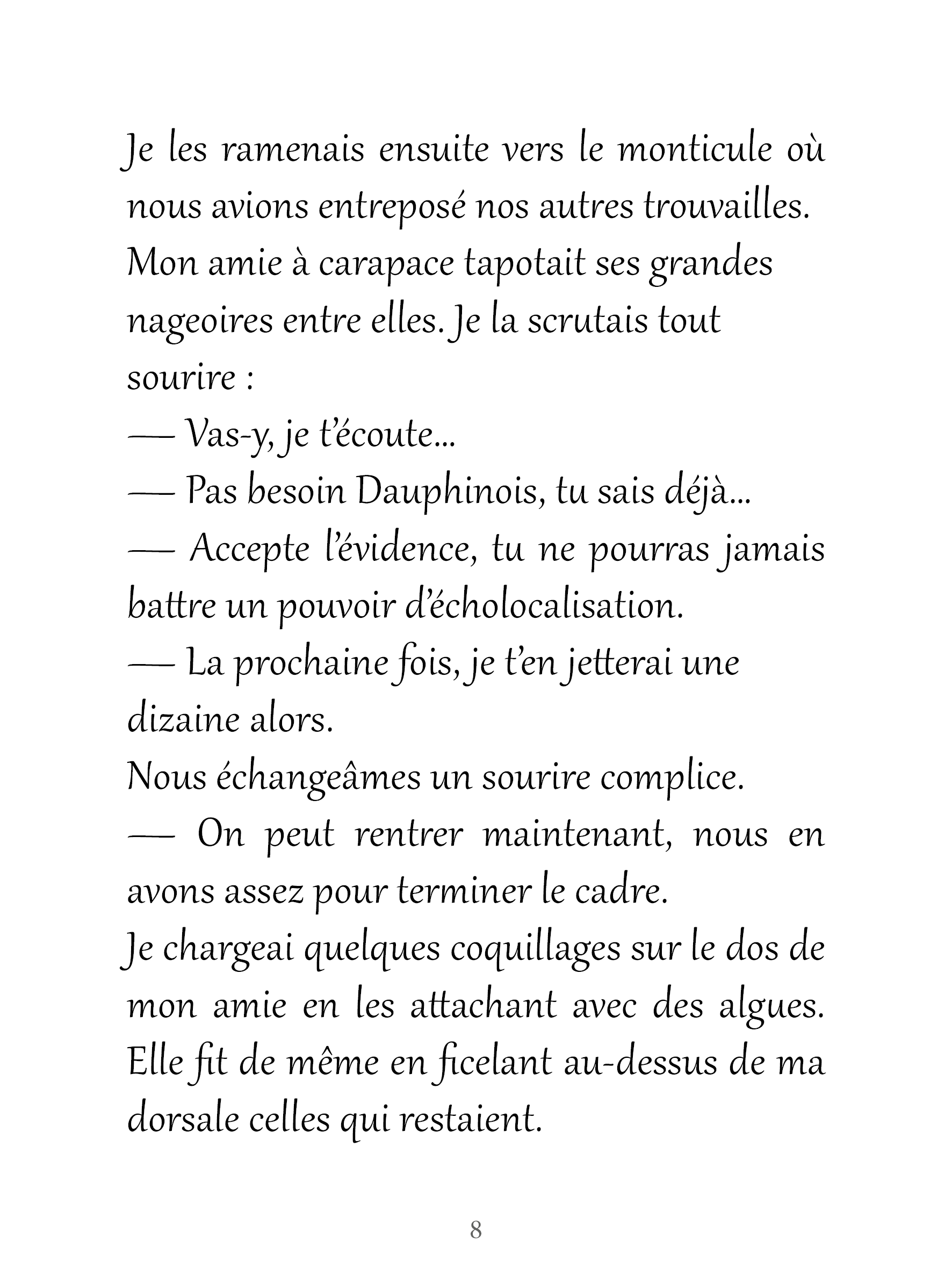 Je les ramenais ensuite vers le monticule où nous avions entreposé nos autres trouvailles. Mon amie à carapace tapotait ses grandes nageoires entre elles. Je la scrutais tout sourire :

— Vas-y, je t'écoute...

— Pas besoin Dauphinois, tu sais déjà...

— Accepte l'évidence, tu ne pourras jamais battre un pouvoir d'écholocalisation.

— La prochaine fois, je t'en jetterai une dizaine alors.

Nous échangeâmes un sourire complice.

— On peut rentrer maintenant, nous en avons assez pour terminer le cadre.

Je chargeai quelques coquillages sur le dos de mon amie en les attachant avec des algues. Elle fit de même en ficelant au-dessus de ma dorsale celles qui restaient.

8